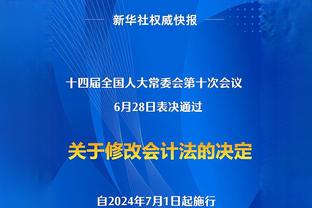 新华社权威快报

十四届全国人大常委会第十次会议
6月28日表决通过

关于修改会计法的决定

自2024年7月1日起施行